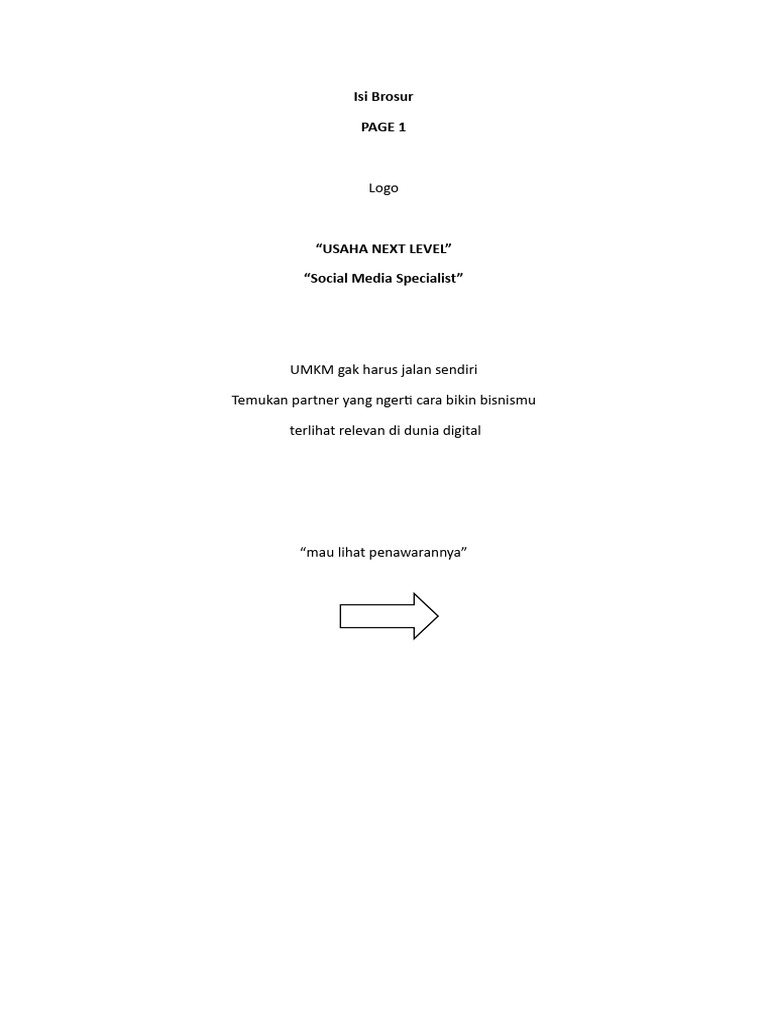 Isi Brosur

PAGE 1

Logo

“USAHA NEXT LEVEL”

“Social Media Specialist”

UMKM gak harus jalan sendiri

Temukan partner yang ngerti cara bikin bisnismu

terlihat relevan di dunia digital

“mau lihat penawarannya”